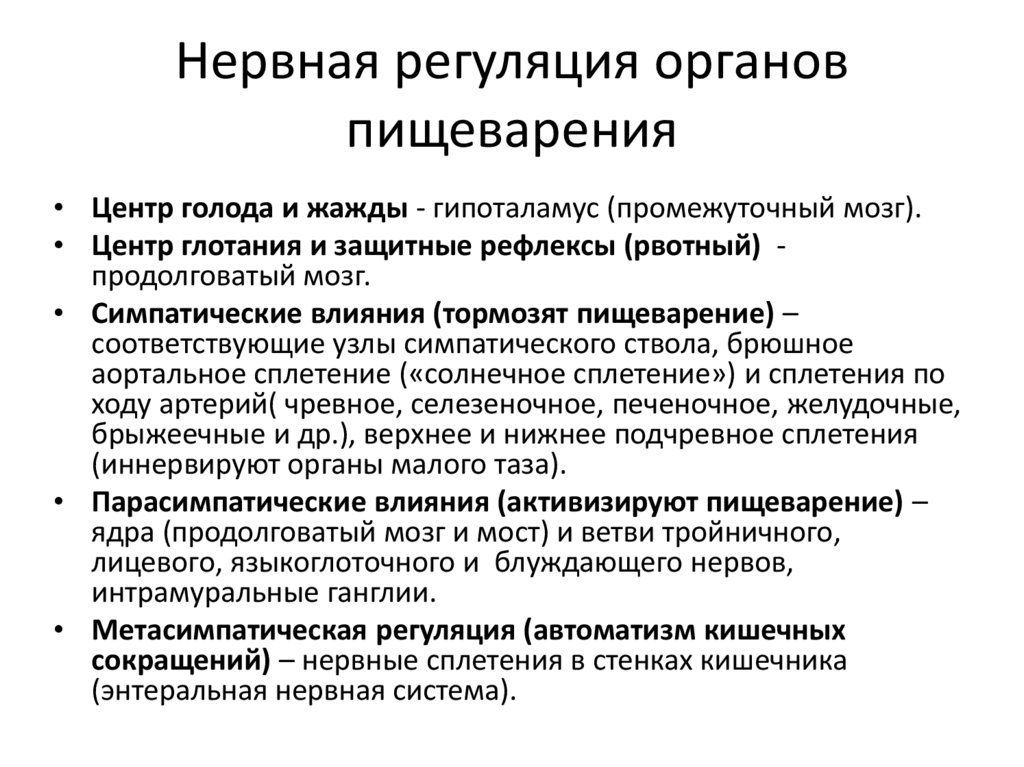 Нервная регуляция органов пищеварения

• Центр голода и жажды - гипоталамус (промежуточный мозг).
• Центр глотания и защитные рефлексы (рвотный) - продолговатый мозг.
• Симпатические влияния (тормозят пищеварение) – соответствующие узлы симпатического ствола, брюшное аортальное сплетение («солнечное сплетение») и сплетения по ходу артерий( чревное, селезеночное, печеночное, желудочные, брыжеечные и др.), верхнее и нижнее подчревное сплетения (иннервируют органы малого таза).
• Парасимпатические влияния (активизируют пищеварение) – ядра (продолговатый мозг и мост) и ветви тройничного, лицевого, языкоглоточного и блуждающего нервов, интрамуральные ганглии.
• Метасимпатическая регуляция (автоматизм кишечных сокращений) – нервные сплетения в стенках кишечника (энтеральная нервная система).